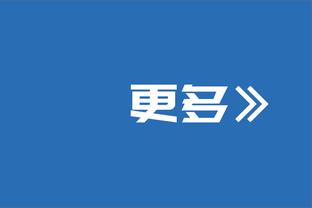 更多》